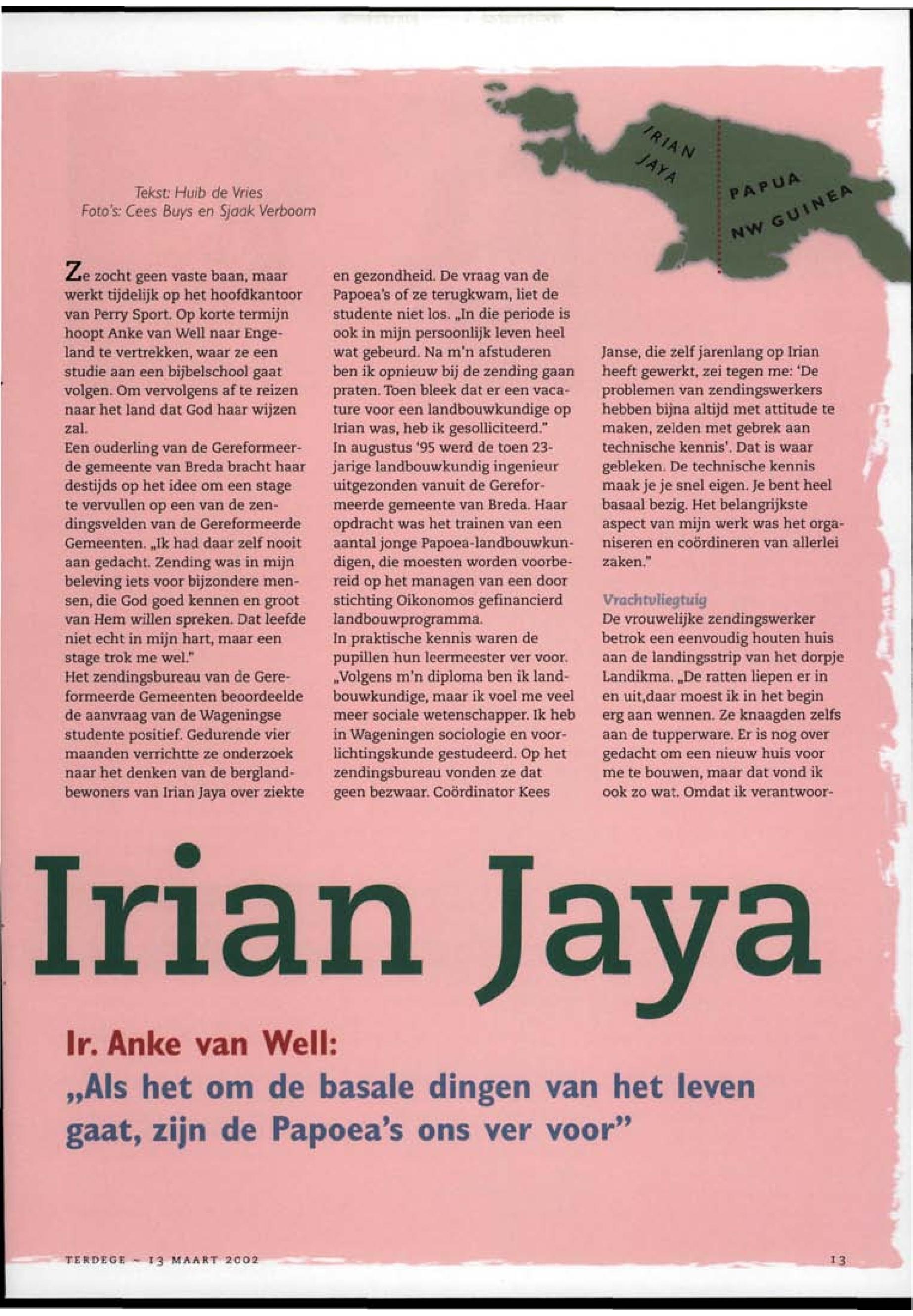 IRIAN JAYA

PAPUA NW GUINEA

Tekst: Huib de Vries
Foto's: Cees Buys en Sjaak Verboom

Ze zocht geen vaste baan, maar werkt tijdelijk op het hoofdkantoor van Perry Sport. Op korte termijn hoopt Anke van Well naar Engeland te vertrekken, waar ze een studie aan een bijbelschool gaat volgen. Om vervolgens af te reizen naar het land dat God haar wijzen zal.
Een ouderling van de Gereformeerde gemeente van Breda bracht haar destijds op het idee om een stage te vervullen op een van de zendingsvelden van de Gereformeerde Gemeenten. „Ik had daar zelf nooit aan gedacht. Zending was in mijn beleving iets voor bijzondere mensen, die God goed kennen en groot van Hem willen spreken. Dat leefde niet echt in mijn hart, maar een stage trok me wel."
Het zendingsbureau van de Gereformeerde Gemeenten beoordeelde de aanvraag van de Wageningse studente positief. Gedurende vier maanden verrichtte ze onderzoek naar het denken van de berglandbewoners van Irian Jaya over ziekte en gezondheid. De vraag van de Papoea's of ze terugkwam, liet de studente niet los. „In die periode is ook in mijn persoonlijk leven heel wat gebeurd. Na m'n afstuderen ben ik opnieuw bij de zending gaan praten. Toen bleek dat er een vacature voor een landbouwkundige op Irian was, heb ik gesolliciteerd."
In augustus '95 werd de toen 23-jarige landbouwkundig ingenieur uitgezonden vanuit de Gereformeerde gemeente van Breda. Haar opdracht was het trainen van een aantal jonge Papoea-landbouwkundigen, die moesten worden voorbereid op het managen van een door stichting Oikonomos gefinancierd landbouwprogramma.
In praktische kennis waren de pupillen hun leermeester ver voor. „Volgens m'n diploma ben ik landbouwkundige, maar ik voel me veel meer sociale wetenschapper. Ik heb in Wageningen sociologie en voorlichtingskunde gestudeerd. Op het zendingsbureau vonden ze dat geen bezwaar. Coördinator Kees Janse, die zelf jarenlang op Irian heeft gewerkt, zei tegen me: 'De problemen van zendingswerkers hebben bijna altijd met attitude te maken, zelden met gebrek aan technische kennis'. Dat is waar gebleken. De technische kennis maak je je snel eigen. Je bent heel basaal bezig. Het belangrijkste aspect van mijn werk was het organiseren en coördineren van allerlei zaken."

Vrachtvliegtuig
De vrouwelijke zendingswerker betrok een eenvoudig houten huis aan de landingsstrip van het dorpje Landikma. „De ratten liepen er in en uit,daar moest ik in het begin erg aan wennen. Ze knaagden zelfs aan de tupperware. Er is nog over gedacht om een nieuw huis voor me te bouwen, maar dat vond ik ook zo wat. Omdat ik verantwoor-

Irian Jaya

Ir. Anke van Well:
„Als het om de basale dingen van het leven gaat, zijn de Papoea's ons ver voor"

TERDEGE - 13 MAART 2002

13